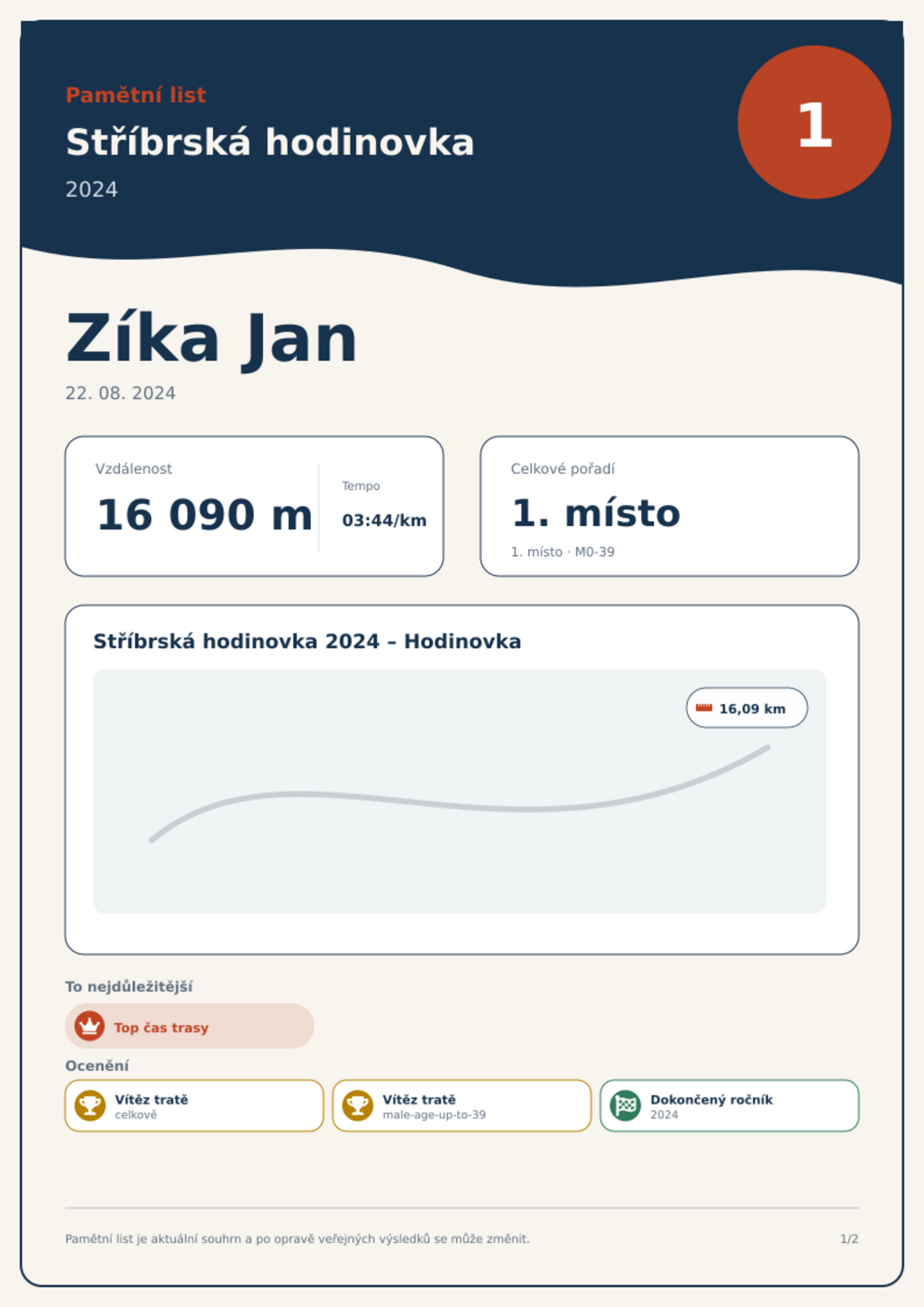 Pamětní list

Stříbrská hodinovka

2024

1

Zíka Jan

22. 08. 2024

Vzdálenost

16 090 m

Tempo

03:44/km

Celkové pořadí

1. místo

1. místo · M0-39

Stříbrská hodinovka 2024 – Hodinovka

16,09 km

To nejdůležitější

Top čas trasy

Ocenění

Vítěz tratě
celkově

Vítěz tratě
male-age-up-to-39

Dokončený ročník
2024

Pamětní list je aktuální souhrn a po opravě veřejných výsledků se může změnit.

1/2